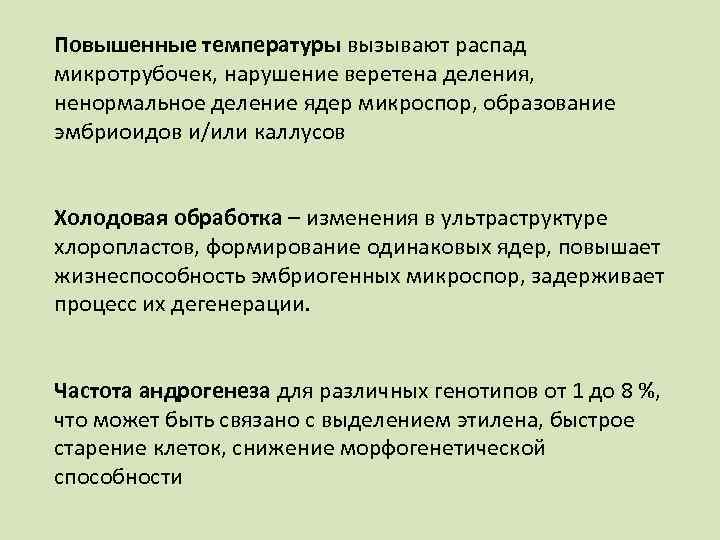 Повышенные температуры вызывают распад микротрубочек, нарушение веретена деления, ненормальное деление ядер микроспор, образование эмбриоидов и/или каллусов

Холодовая обработка – изменения в ультраструктуре хлоропластов, формирование одинаковых ядер, повышает жизнеспособность эмбриогенных микроспор, задерживает процесс их дегенерации.

Частота андрогенеза для различных генотипов от 1 до 8 %, что может быть связано с выделением этилена, быстрое старение клеток, снижение морфогенетической способности